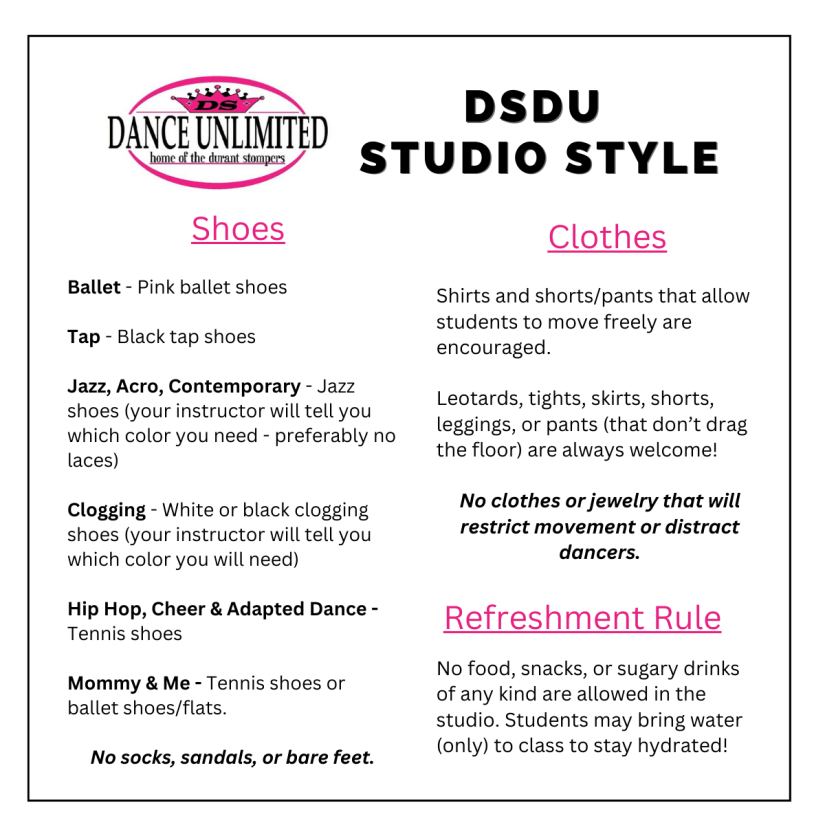 DS
DANCE UNLIMITED
home of the durant stompers

DSDU
STUDIO STYLE

Shoes

Ballet - Pink ballet shoes

Tap - Black tap shoes

Jazz, Acro, Contemporary - Jazz shoes (your instructor will tell you which color you need - preferably no laces)

Clogging - White or black clogging shoes (your instructor will tell you which color you will need)

Hip Hop, Cheer & Adapted Dance - Tennis shoes

Mommy & Me - Tennis shoes or ballet shoes/flats.

No socks, sandals, or bare feet.

Clothes

Shirts and shorts/pants that allow students to move freely are encouraged.

Leotards, tights, skirts, shorts, leggings, or pants (that don't drag the floor) are always welcome!

No clothes or jewelry that will restrict movement or distract dancers.

Refreshment Rule

No food, snacks, or sugary drinks of any kind are allowed in the studio. Students may bring water (only) to class to stay hydrated!